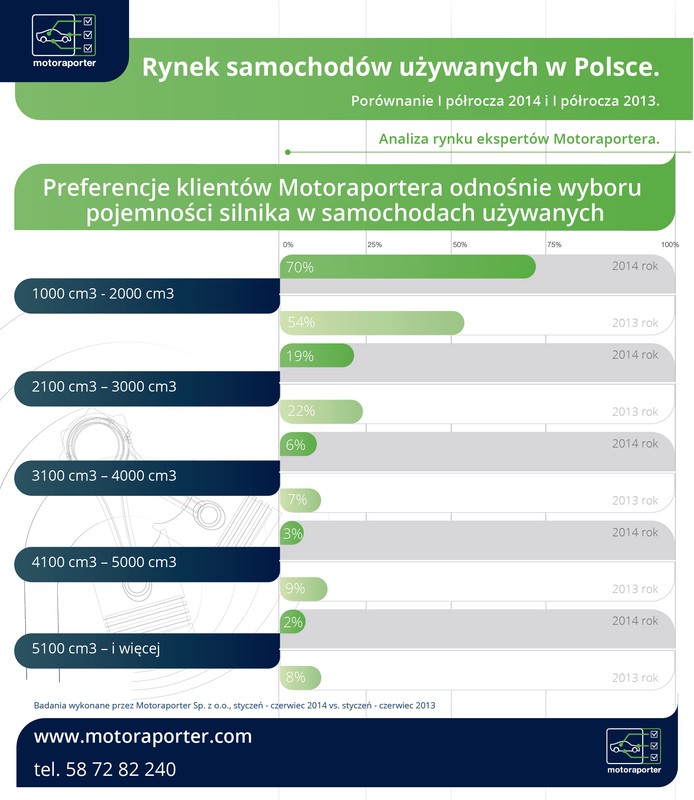 motoraporter

Rynek samochodów używanych w Polsce.

Porównanie I półrocza 2014 i I półrocza 2013.

Analiza rynku ekspertów Motoraportera.

Preferencje klientów Motoraportera odnośnie wyboru pojemności silnika w samochodach używanych

0% 25% 50% 75% 100%

1000 cm3 - 2000 cm3
70% 2014 rok
54% 2013 rok

2100 cm3 – 3000 cm3
19% 2014 rok
22% 2013 rok

3100 cm3 – 4000 cm3
6% 2014 rok
7% 2013 rok

4100 cm3 – 5000 cm3
3% 2014 rok
9% 2013 rok

5100 cm3 – i więcej
2% 2014 rok
8% 2013 rok

Badania wykonane przez Motoraporter Sp. z o.o., styczeń - czerwiec 2014 vs. styczeń - czerwiec 2013

www.motoraporter.com

tel. 58 72 82 240

motoraporter